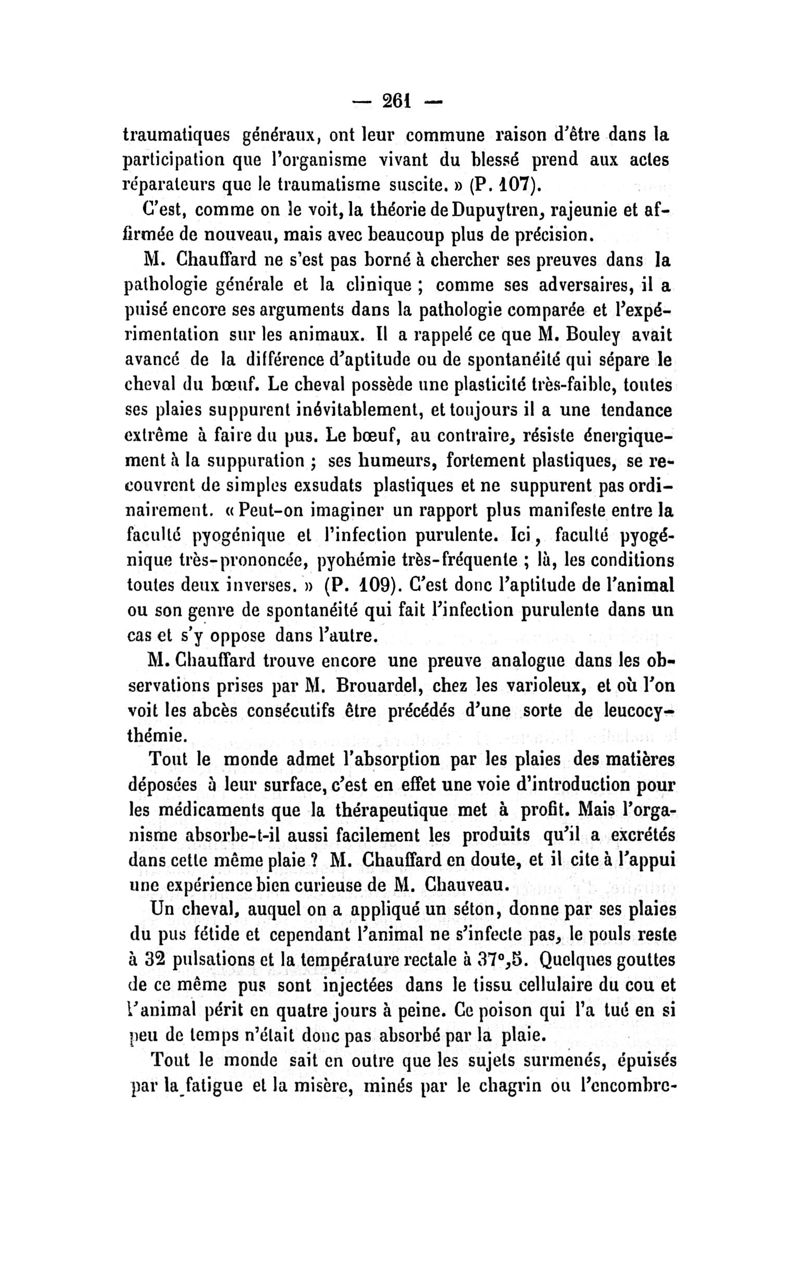 — 261 —

traumatiques généraux, ont leur commune raison d'être dans la participation que l'organisme vivant du blessé prend aux actes réparateurs que le traumatisme suscite. » (P. 107).

C'est, comme on le voit, la théorie de Dupuytren, rajeunie et affirmée de nouveau, mais avec beaucoup plus de précision.

M. Chauffard ne s'est pas borné à chercher ses preuves dans la pathologie générale et la clinique ; comme ses adversaires, il a puisé encore ses arguments dans la pathologie comparée et l'expérimentation sur les animaux. Il a rappelé ce que M. Bouley avait avancé de la différence d'aptitude ou de spontanéité qui sépare le cheval du bœuf. Le cheval possède une plasticité très-faible, toutes ses plaies suppurent inévitablement, et toujours il a une tendance extrême à faire du pus. Le bœuf, au contraire, résiste énergiquement à la suppuration ; ses humeurs, fortement plastiques, se recouvrent de simples exsudats plastiques et ne suppurent pas ordinairement. « Peut-on imaginer un rapport plus manifeste entre la faculté pyogénique et l'infection purulente. Ici, faculté pyogénique très-prononcée, pyohémie très-fréquente ; là, les conditions toutes deux inverses. » (P. 109). C'est donc l'aptitude de l'animal ou son genre de spontanéité qui fait l'infection purulente dans un cas et s'y oppose dans l'autre.

M. Chauffard trouve encore une preuve analogue dans les observations prises par M. Brouardel, chez les varioleux, et où l'on voit les abcès consécutifs être précédés d'une sorte de leucocythémie.

Tout le monde admet l'absorption par les plaies des matières déposées à leur surface, c'est en effet une voie d'introduction pour les médicaments que la thérapeutique met à profit. Mais l'organisme absorbe-t-il aussi facilement les produits qu'il a excrétés dans cette même plaie ? M. Chauffard en doute, et il cite à l'appui une expérience bien curieuse de M. Chauveau.

Un cheval, auquel on a appliqué un séton, donne par ses plaies du pus fétide et cependant l'animal ne s'infecte pas, le pouls reste à 32 pulsations et la température rectale à 37°,5. Quelques gouttes de ce même pus sont injectées dans le tissu cellulaire du cou et l'animal périt en quatre jours à peine. Ce poison qui l'a tué en si peu de temps n'était donc pas absorbé par la plaie.

Tout le monde sait en outre que les sujets surmenés, épuisés par la fatigue et la misère, minés par le chagrin ou l'encombre-